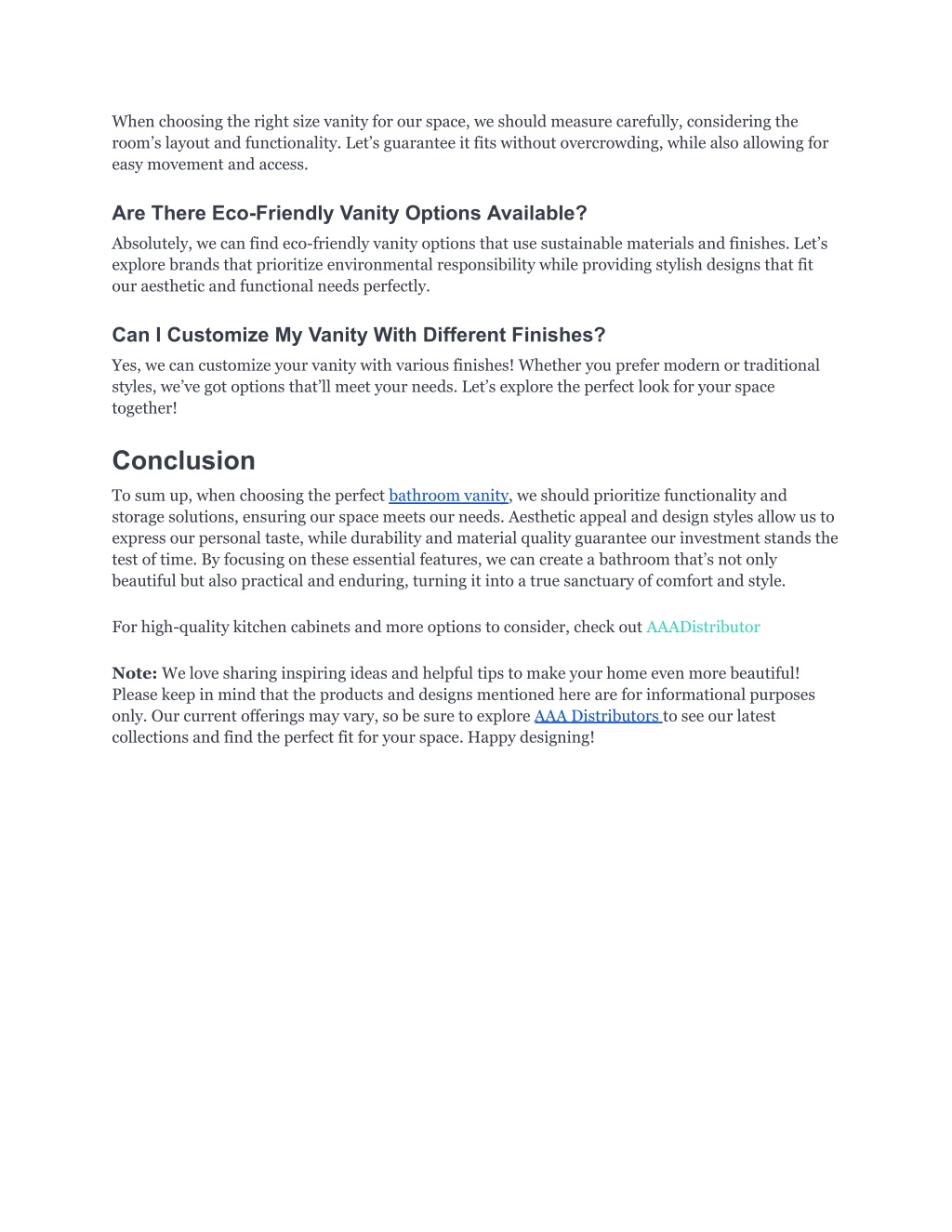 When choosing the right size vanity for our space, we should measure carefully, considering the room's layout and functionality. Let's guarantee it fits without overcrowding, while also allowing for easy movement and access.

Are There Eco-Friendly Vanity Options Available?

Absolutely, we can find eco-friendly vanity options that use sustainable materials and finishes. Let's explore brands that prioritize environmental responsibility while providing stylish designs that fit our aesthetic and functional needs perfectly.

Can I Customize My Vanity With Different Finishes?

Yes, we can customize your vanity with various finishes! Whether you prefer modern or traditional styles, we've got options that'll meet your needs. Let's explore the perfect look for your space together!

Conclusion

To sum up, when choosing the perfect bathroom vanity, we should prioritize functionality and storage solutions, ensuring our space meets our needs. Aesthetic appeal and design styles allow us to express our personal taste, while durability and material quality guarantee our investment stands the test of time. By focusing on these essential features, we can create a bathroom that's not only beautiful but also practical and enduring, turning it into a true sanctuary of comfort and style.

For high-quality kitchen cabinets and more options to consider, check out AAADistributor

Note: We love sharing inspiring ideas and helpful tips to make your home even more beautiful! Please keep in mind that the products and designs mentioned here are for informational purposes only. Our current offerings may vary, so be sure to explore AAA Distributors to see our latest collections and find the perfect fit for your space. Happy designing!